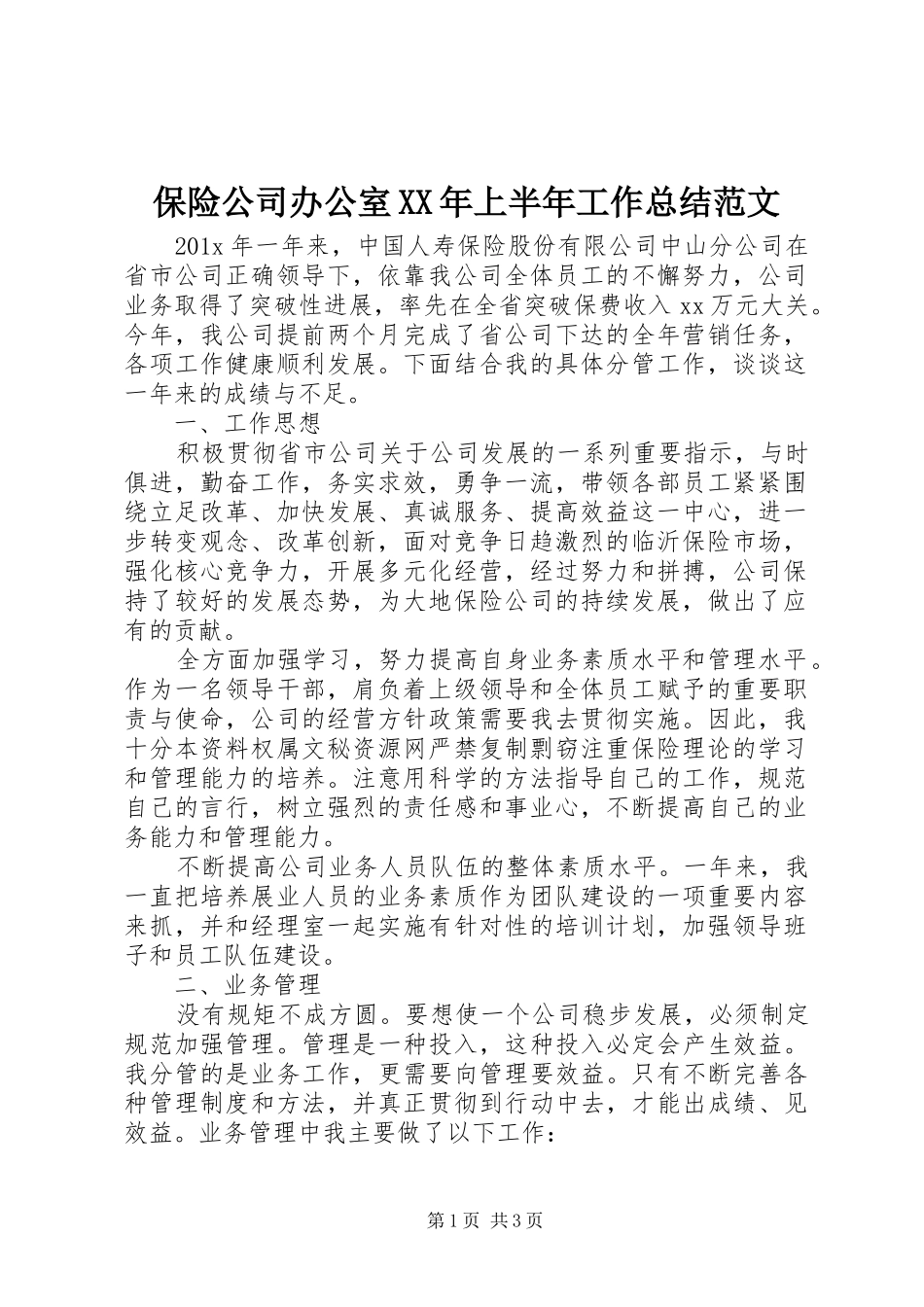 保险公司办公室XX年上半年工作总结范文

201x年一年来，中国人寿保险股份有限公司中山分公司在省市公司正确领导下，依靠我公司全体员工的不懈努力，公司业务取得了突破性进展，率先在全省突破保费收入xx万元大关。今年，我公司提前两个月完成了省公司下达的全年营销任务，各项工作健康顺利发展。下面结合我的具体分管工作，谈谈这一年来的成绩与不足。

一、工作思想

积极贯彻省市公司关于公司发展的一系列重要指示，与时俱进，勤奋工作，务实求效，勇争一流，带领各部员工紧紧围绕立足改革、加快发展、真诚服务、提高效益这一中心，进一步转变观念、改革创新，面对竞争日趋激烈的临沂保险市场，强化核心竞争力，开展多元化经营，经过努力和拼搏，公司保持了较好的发展态势，为大地保险公司的持续发展，做出了应有的贡献。

全方面加强学习，努力提高自身业务素质水平和管理水平。作为一名领导干部，肩负着上级领导和全体员工赋予的重要职责与使命，公司的经营方针政策需要我去贯彻实施。因此，我十分本资料权属文秘资源网严禁复制剽窃注重保险理论的学习和管理能力的培养。注意用科学的方法指导自己的工作，规范自己的言行，树立强烈的责任感和事业心，不断提高自己的业务能力和管理能力。

不断提高公司业务人员队伍的整体素质水平。一年来，我一直把培养展业人员的业务素质作为团队建设的一项重要内容来抓，并和经理室一起实施有针对性的培训计划，加强领导班子和员工队伍建设。

二、业务管理

没有规矩不成方圆。要想使一个公司稳步发展，必须制定规范加强管理。管理是一种投入，这种投入必定会产生效益。我分管的是业务工作，更需要向管理要效益。只有不断完善各种管理制度和方法，并真正贯彻到行动中去，才能出成绩、见效益。业务管理中我主要做了以下工作：

第1页 共3页